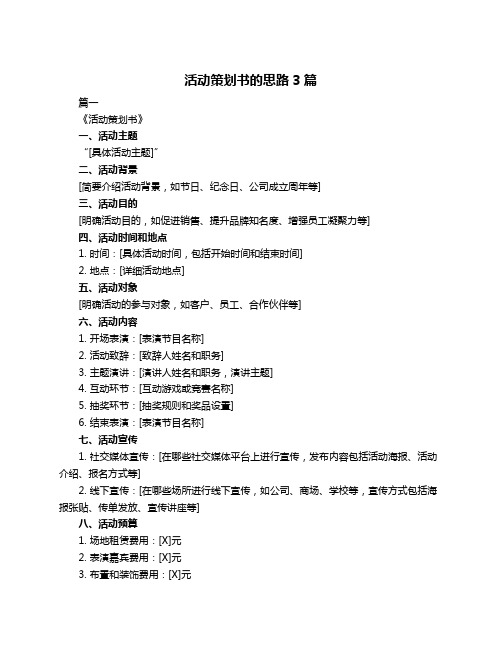 活动策划书的思路 3 篇

篇一

《活动策划书》

一、活动主题

“[具体活动主题]”

二、活动背景

[简要介绍活动背景，如节日、纪念日、公司成立周年等]

三、活动目的

[明确活动目的，如促进销售、提升品牌知名度、增强员工凝聚力等]

四、活动时间和地点

1. 时间：[具体活动时间，包括开始时间和结束时间]

2. 地点：[详细活动地点]

五、活动对象

[明确活动的参与对象，如客户、员工、合作伙伴等]

六、活动内容

1. 开场表演：[表演节目名称]

2. 活动致辞：[致辞人姓名和职务]

3. 主题演讲：[演讲人姓名和职务，演讲主题]

4. 互动环节：[互动游戏或竞赛名称]

5. 抽奖环节：[抽奖规则和奖品设置]

6. 结束表演：[表演节目名称]

七、活动宣传

1. 社交媒体宣传：[在哪些社交媒体平台上进行宣传，发布内容包括活动海报、活动介绍、报名方式等]

2. 线下宣传：[在哪些场所进行线下宣传，如公司、商场、学校等，宣传方式包括海报张贴、传单发放、宣传讲座等]

八、活动预算

1. 场地租赁费用：[X]元

2. 表演嘉宾费用：[X]元

3. 布置和装饰费用：[X]元